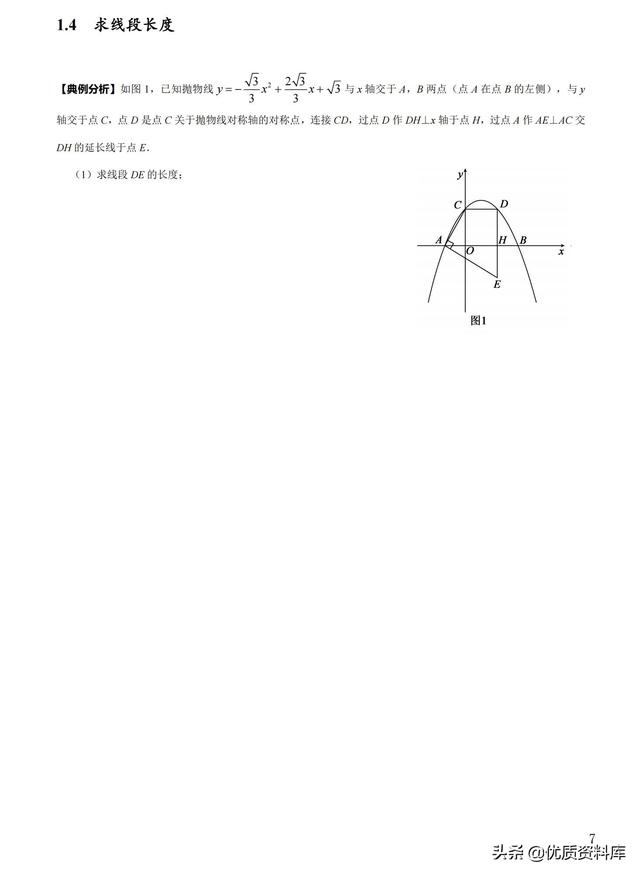 1.4 求线段长度

【典例分析】如图1，已知抛物线$y=-\frac{\sqrt{3}}{3}x^2+\frac{2\sqrt{3}}{3}x+\sqrt{3}$与x轴交于A，B两点（点A在点B的左侧），与y轴交于点C，点D是点C关于抛物线对称轴的对称点，连接CD，过点D作DH⊥x轴于点H，过点A作AE⊥AC交DH的延长线于点E.

（1）求线段DE的长度；

y
C
D
A
O
H
B
x
E
图1

7

头条 @优质资料库